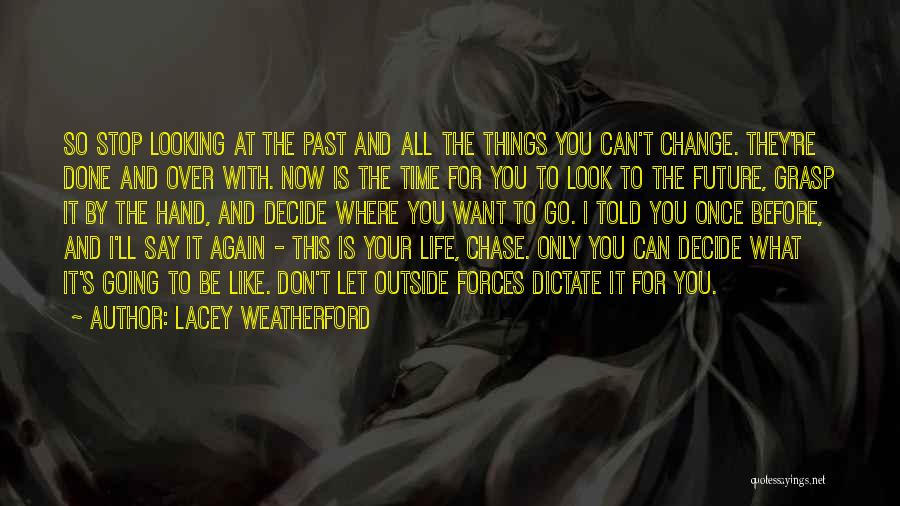 SO STOP LOOKING AT THE PAST AND ALL THE THINGS YOU CAN'T CHANGE. THEY'RE DONE AND OVER WITH. NOW IS THE TIME FOR YOU TO LOOK TO THE FUTURE, GRASP IT BY THE HAND, AND DECIDE WHERE YOU WANT TO GO. I TOLD YOU ONCE BEFORE, AND I'LL SAY IT AGAIN - THIS IS YOUR LIFE, CHASE. ONLY YOU CAN DECIDE WHAT IT'S GOING TO BE LIKE. DON'T LET OUTSIDE FORCES DICTATE IT FOR YOU.

~ AUTHOR: LACEY WEATHERFORD

quotessayings.net